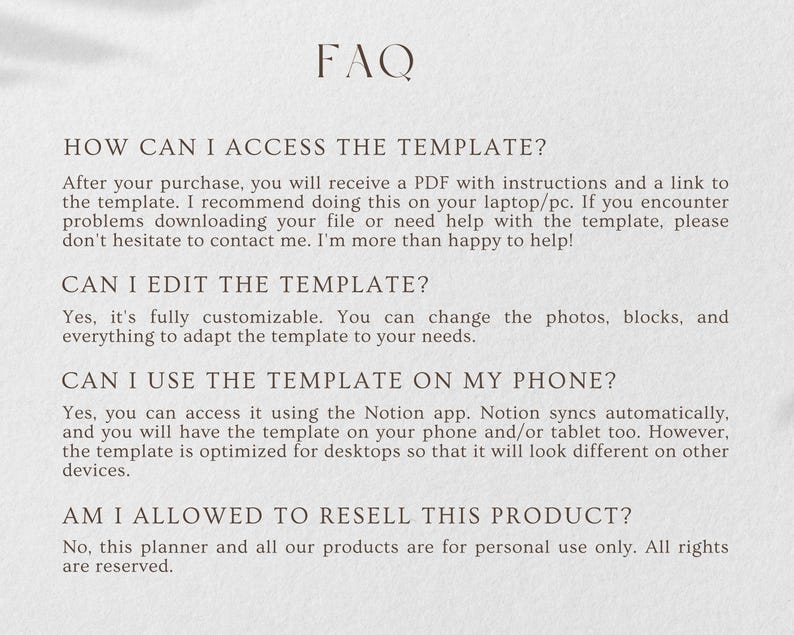 FAQ

HOW CAN I ACCESS THE TEMPLATE?

After your purchase, you will receive a PDF with instructions and a link to the template. I recommend doing this on your laptop/pc. If you encounter problems downloading your file or need help with the template, please don't hesitate to contact me. I'm more than happy to help!

CAN I EDIT THE TEMPLATE?

Yes, it's fully customizable. You can change the photos, blocks, and everything to adapt the template to your needs.

CAN I USE THE TEMPLATE ON MY PHONE?

Yes, you can access it using the Notion app. Notion syncs automatically, and you will have the template on your phone and/or tablet too. However, the template is optimized for desktops so that it will look different on other devices.

AM I ALLOWED TO RESELL THIS PRODUCT?

No, this planner and all our products are for personal use only. All rights are reserved.